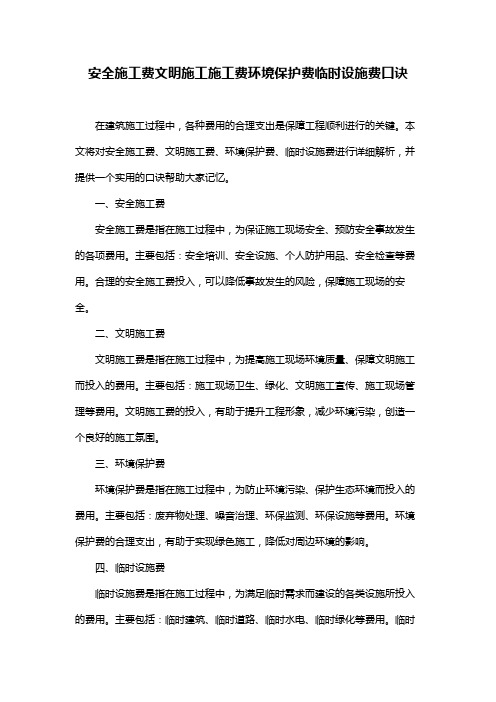 安全施工费文明施工施工费环境保护费临时设施费口诀

在建筑施工过程中，各种费用的合理支出是保障工程顺利进行的关键。本文将对安全施工费、文明施工费、环境保护费、临时设施费进行详细解析，并提供一个实用的口诀帮助大家记忆。

一、安全施工费

安全施工费是指在施工过程中，为保证施工现场安全、预防安全事故发生的各项费用。主要包括：安全培训、安全设施、个人防护用品、安全检查等费用。合理的安全施工费投入，可以降低事故发生的风险，保障施工现场的安全。

二、文明施工费

文明施工费是指在施工过程中，为提高施工现场环境质量、保障文明施工而投入的费用。主要包括：施工现场卫生、绿化、文明施工宣传、施工现场管理等费用。文明施工费的投入，有助于提升工程形象，减少环境污染，创造一个良好的施工氛围。

三、环境保护费

环境保护费是指在施工过程中，为防止环境污染、保护生态环境而投入的费用。主要包括：废弃物处理、噪音治理、环保监测、环保设施等费用。环境保护费的合理支出，有助于实现绿色施工，降低对周边环境的影响。

四、临时设施费

临时设施费是指在施工过程中，为满足临时需求而建设的各类设施所投入的费用。主要包括：临时建筑、临时道路、临时水电、临时绿化等费用。临时